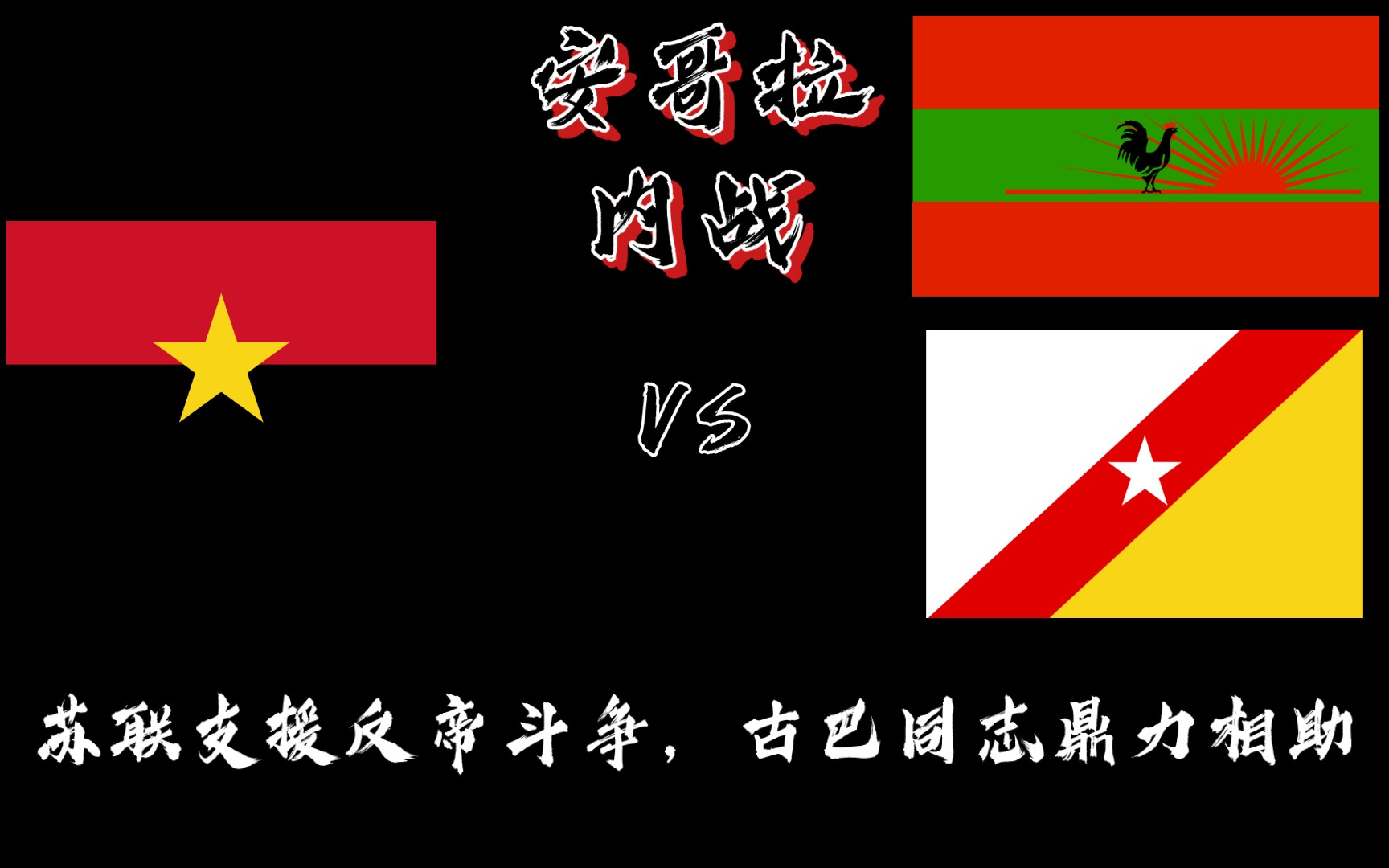 安哥拉
内战

VS

苏联支援反帝斗争，古巴同志鼎力相助